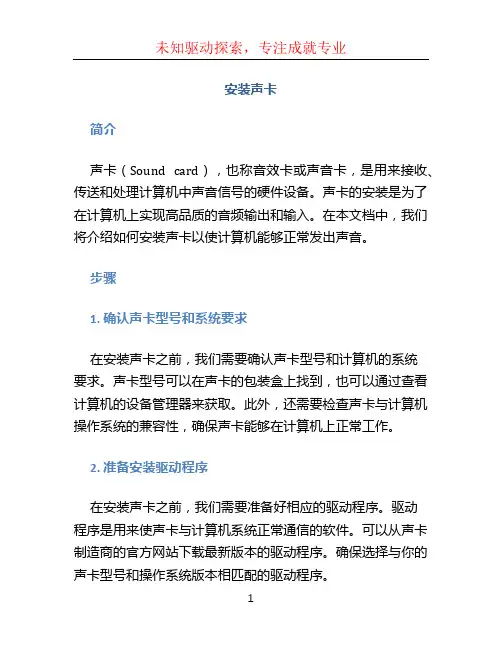 未知驱动探索，专注成就专业

安装声卡

简介

声卡（Sound card），也称音效卡或声音卡，是用来接收、传送和处理计算机中声音信号的硬件设备。声卡的安装是为了在计算机上实现高品质的音频输出和输入。在本文档中，我们将介绍如何安装声卡以使计算机能够正常发出声音。

步骤

1. 确认声卡型号和系统要求

在安装声卡之前，我们需要确认声卡型号和计算机的系统要求。声卡型号可以在声卡的包装盒上找到，也可以通过查看计算机的设备管理器来获取。此外，还需要检查声卡与计算机操作系统的兼容性，确保声卡能够在计算机上正常工作。

2. 准备安装驱动程序

在安装声卡之前，我们需要准备好相应的驱动程序。驱动程序是用来使声卡与计算机系统正常通信的软件。可以从声卡制造商的官方网站下载最新版本的驱动程序。确保选择与你的声卡型号和操作系统版本相匹配的驱动程序。

1